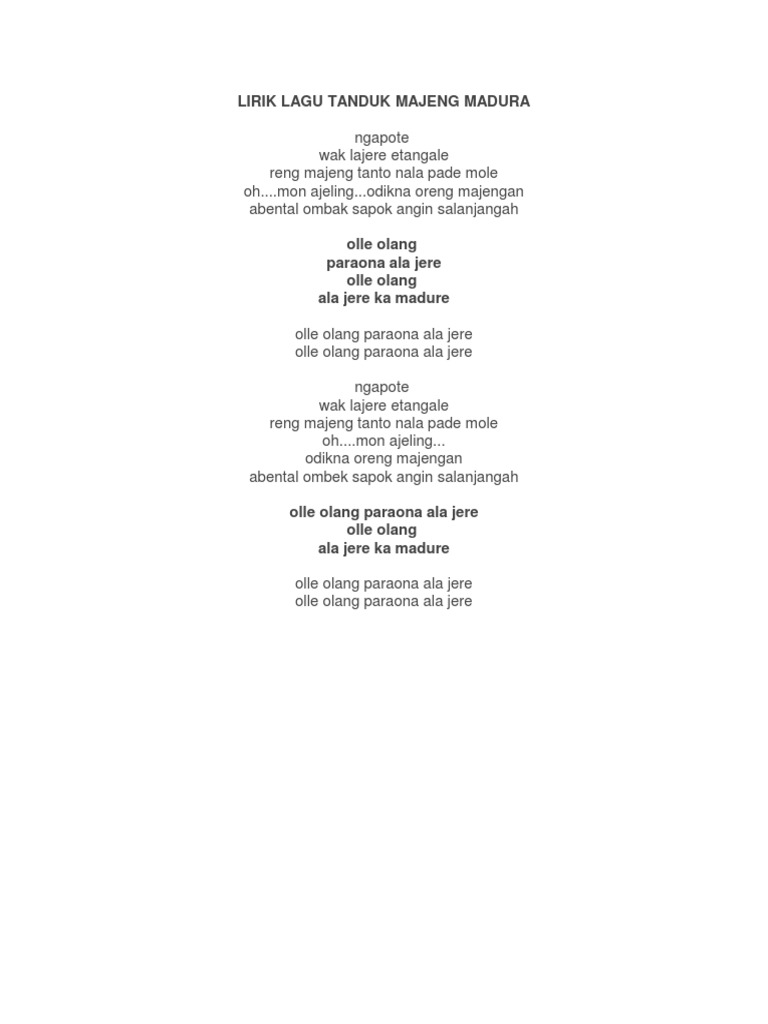 LIRIK LAGU TANDUK MAJENG MADURA

ngapote
wak lajere etangale
reng majeng tanto nala pade mole
oh....mon ajeling...odikna oreng majengan
abental ombak sapok angin salanjangah

olle olang
paraona ala jere
olle olang
ala jere ka madure

olle olang paraona ala jere
olle olang paraona ala jere

ngapote
wak lajere etangale
reng majeng tanto nala pade mole
oh....mon ajeling...
odikna oreng majengan
abental ombek sapok angin salanjangah

olle olang paraona ala jere
olle olang
ala jere ka madure

olle olang paraona ala jere
olle olang paraona ala jere